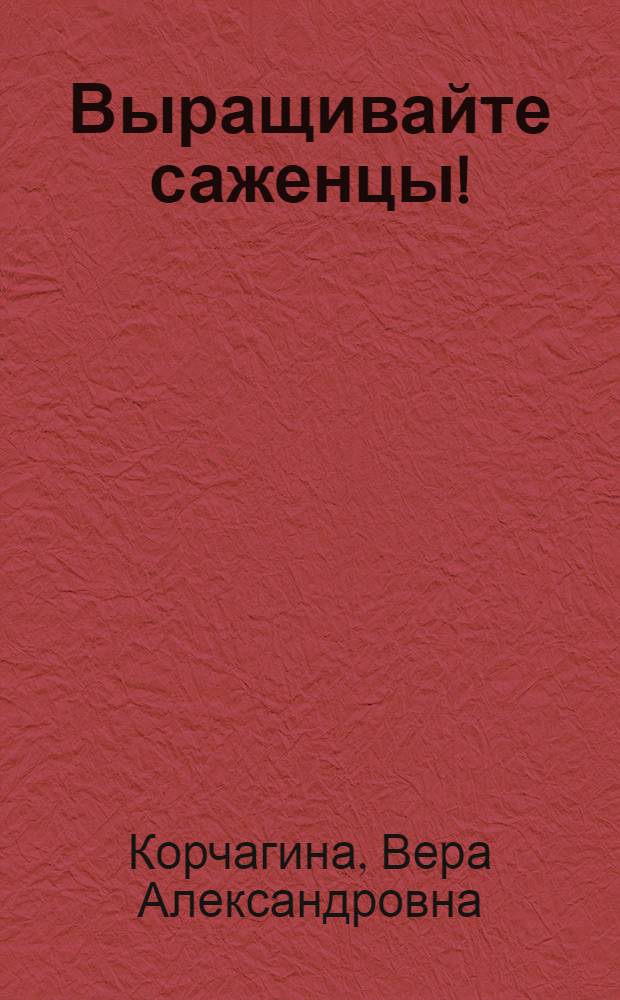 Выращивайте саженцы!

Корчагина, Вера Александровна